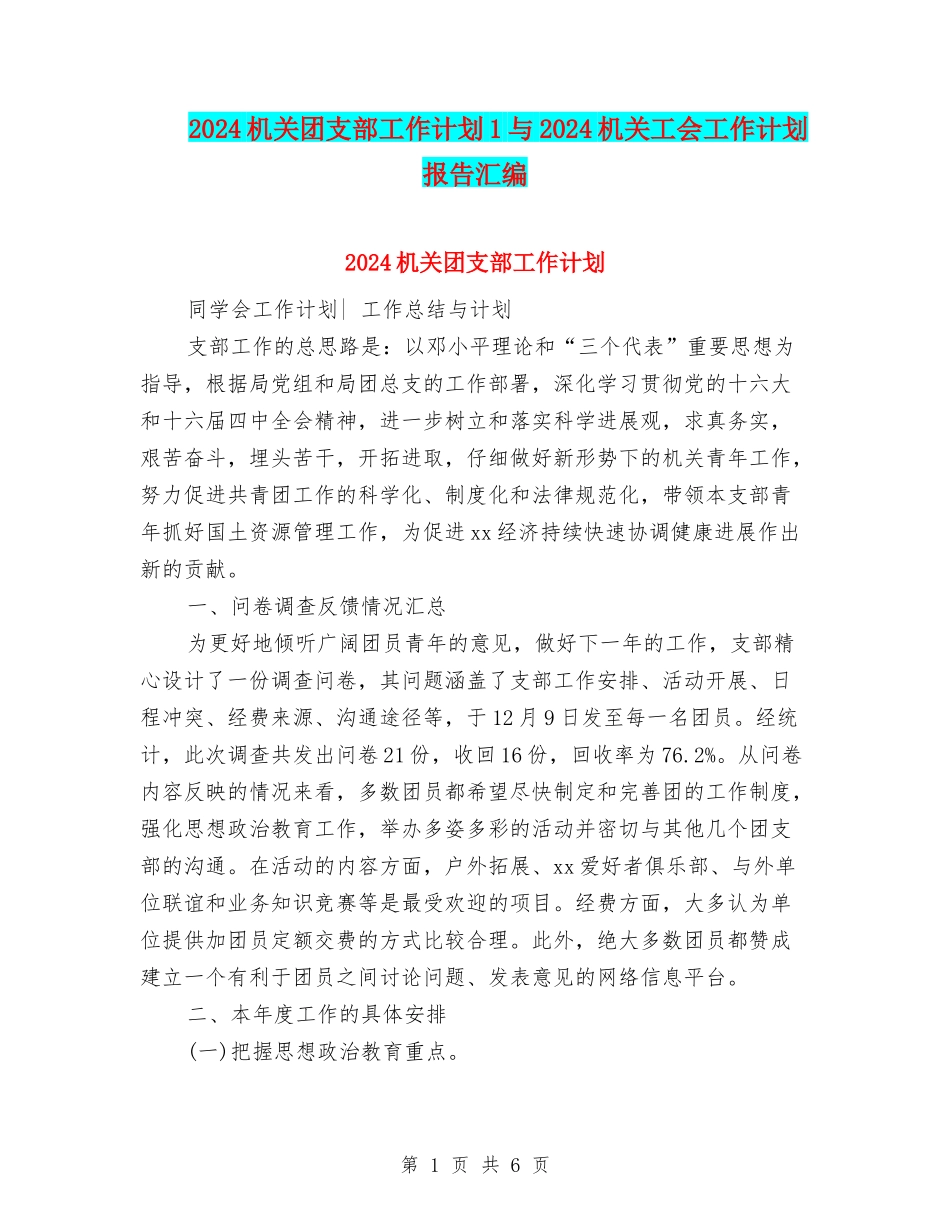 2024机关团支部工作计划1与2024机关工会工作计划报告汇编

2024机关团支部工作计划

同学会工作计划| 工作总结与计划

支部工作的总思路是：以邓小平理论和“三个代表”重要思想为指导，根据局党组和局团总支的工作部署，深化学习贯彻党的十六大和十六届四中全会精神，进一步树立和落实科学进展观，求真务实，艰苦奋斗，埋头苦干，开拓进取，仔细做好新形势下的机关青年工作，努力促进共青团工作的科学化、制度化和法律规范化，带领本支部青年抓好国土资源管理工作，为促进xx经济持续快速协调健康进展作出新的贡献。

一、问卷调查反馈情况汇总

为更好地倾听广阔团员青年的意见，做好下一年的工作，支部精心设计了一份调查问卷，其问题涵盖了支部工作安排、活动开展、日程冲突、经费来源、沟通途径等，于12月9日发至每一名团员。经统计，此次调查共发出问卷21份，收回16份，回收率为76.2%。从问卷内容反映的情况来看，多数团员都希望尽快制定和完善团的工作制度，强化思想政治教育工作，举办多姿多彩的活动并密切与其他几个团支部的沟通。在活动的内容方面，户外拓展、xx爱好者俱乐部、与外单位联谊和业务知识竞赛等是最受欢迎的项目。经费方面，大多认为单位提供加团员定额交费的方式比较合理。此外，绝大多数团员都赞成建立一个有利于团员之间讨论问题、发表意见的网络信息平台。

二、本年度工作的具体安排

(一)把握思想政治教育重点。

第 1 页 共 6 页